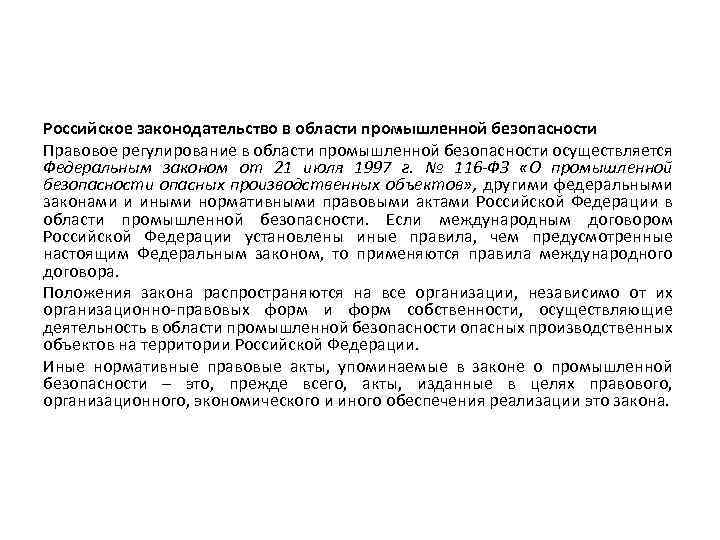 Российское законодательство в области промышленной безопасности

Правовое регулирование в области промышленной безопасности осуществляется Федеральным законом от 21 июля 1997 г. № 116-ФЗ «О промышленной безопасности опасных производственных объектов», другими федеральными законами и иными нормативными правовыми актами Российской Федерации в области промышленной безопасности. Если международным договором Российской Федерации установлены иные правила, чем предусмотренные настоящим Федеральным законом, то применяются правила международного договора.

Положения закона распространяются на все организации, независимо от их организационно-правовых форм и форм собственности, осуществляющие деятельность в области промышленной безопасности опасных производственных объектов на территории Российской Федерации.

Иные нормативные правовые акты, упоминаемые в законе о промышленной безопасности – это, прежде всего, акты, изданные в целях правового, организационного, экономического и иного обеспечения реализации это закона.